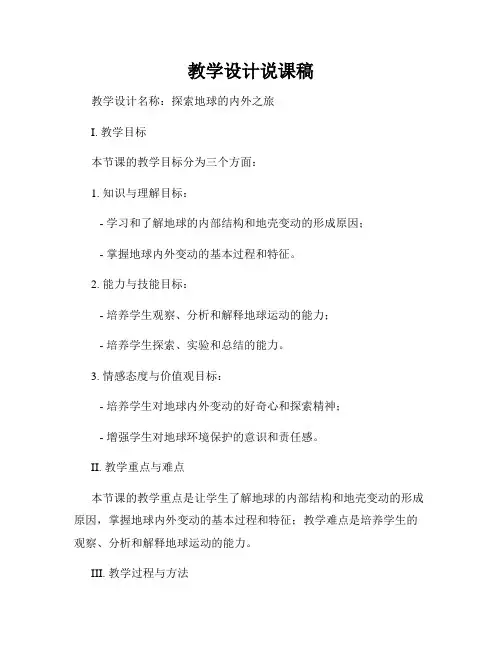 教学设计说课稿

教学设计名称：探索地球的内外之旅

I. 教学目标

本节课的教学目标分为三个方面：

1. 知识与理解目标：

- 学习和了解地球的内部结构和地壳变动的形成原因；

- 掌握地球内外变动的基本过程和特征。

2. 能力与技能目标：

- 培养学生观察、分析和解释地球运动的能力；

- 培养学生探索、实验和总结的能力。

3. 情感态度与价值观目标：

- 培养学生对地球内外变动的好奇心和探索精神；

- 增强学生对地球环境保护的意识和责任感。

II. 教学重点与难点

本节课的教学重点是让学生了解地球的内部结构和地壳变动的形成原因，掌握地球内外变动的基本过程和特征；教学难点是培养学生的观察、分析和解释地球运动的能力。

III. 教学过程与方法